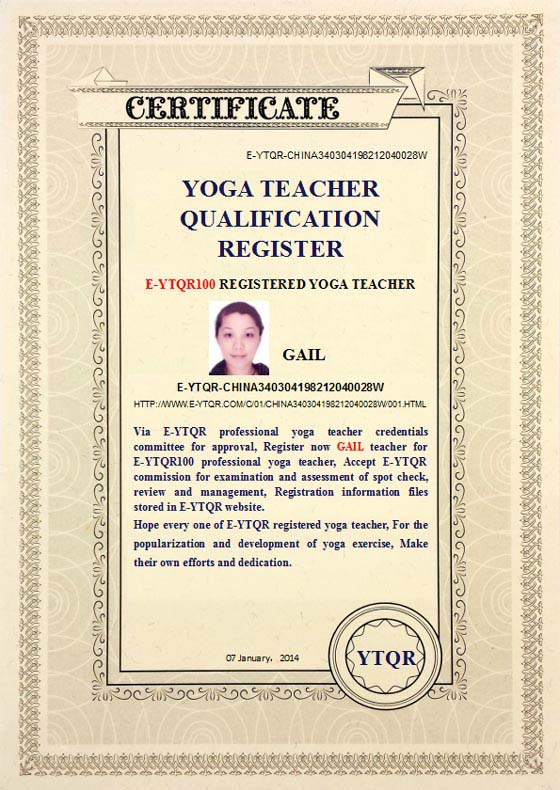 CERTIFICATE

E-YTQR-CHINA340304198212040028W

YOGA TEACHER QUALIFICATION REGISTER

E-YTQR100 REGISTERED YOGA TEACHER

GAIL

E-YTQR-CHINA340304198212040028W

HTTP://WWW.E-YTQR.COM/C/01/CHINA340304198212040028W/001.HTML

Via E-YTQR professional yoga teacher credentials committee for approval, Register now GAIL teacher for E-YTQR100 professional yoga teacher, Accept E-YTQR commission for examination and assessment of spot check, review and management, Registration information files stored in E-YTQR website.

Hope every one of E-YTQR registered yoga teacher, For the popularization and development of yoga exercise, Make their own efforts and dedication.

07 January, 2014

YTQR